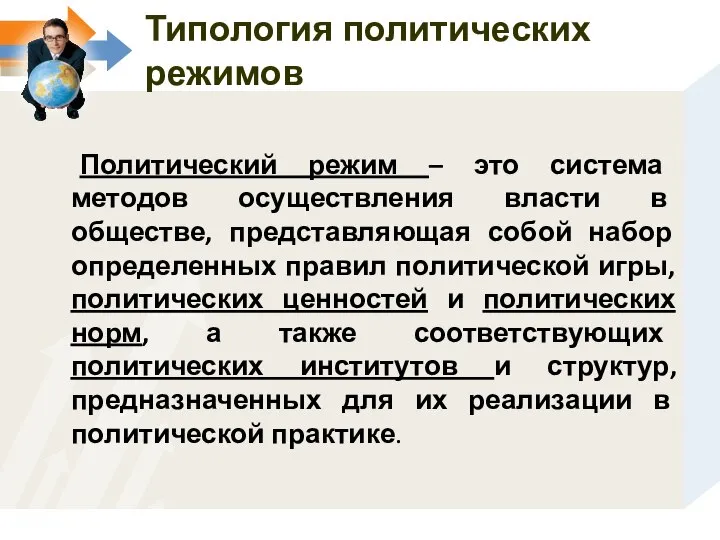 Типология политических режимов

Политический режим – это система методов осуществления власти в обществе, представляющая собой набор определенных правил политической игры, политических ценностей и политических норм, а также соответствующих политических институтов и структур, предназначенных для их реализации в политической практике.